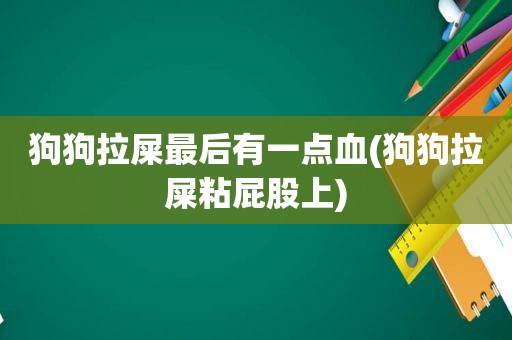 狗狗拉屎最后有一点血(狗狗拉屎粘屁股上)